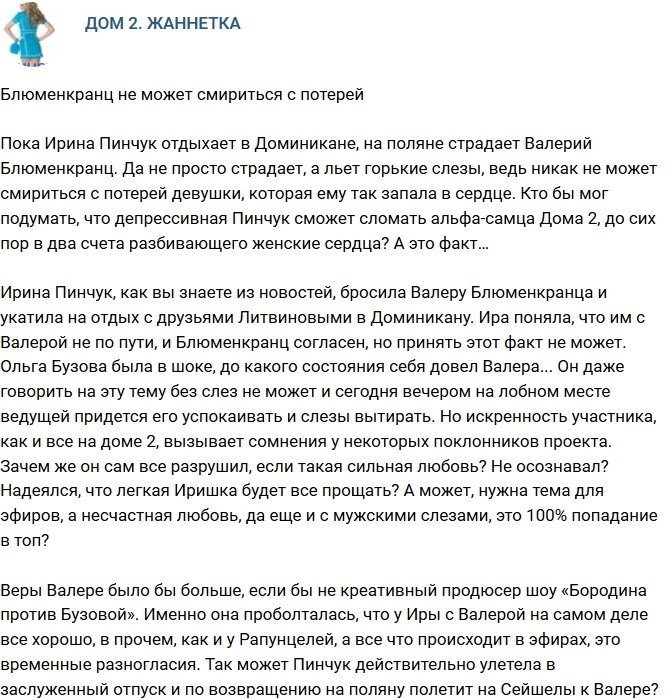 ДОМ 2. ЖАННЕТКА

Блюменкранц не может смириться с потерей

Пока Ирина Пинчук отдыхает в Доминикане, на поляне страдает Валерий Блюменкранц. Да не просто страдает, а льет горькие слезы, ведь никак не может смириться с потерей девушки, которая ему так запала в сердце. Кто бы мог подумать, что депрессивная Пинчук сможет сломать альфа-самца Дома 2, до сих пор в два счета разбивающего женские сердца? А это факт...

Ирина Пинчук, как вы знаете из новостей, бросила Валеру Блюменкранца и укатила на отдых с друзьями Литвиновыми в Доминикану. Ира поняла, что им с Валерой не по пути, и Блюменкранц согласен, но принять этот факт не может. Ольга Бузова была в шоке, до какого состояния себя довел Валера... Он даже говорить на эту тему без слез не может и сегодня вечером на лобном месте ведущей придется его успокаивать и слезы вытирать. Но искренность участника, как и все на доме 2, вызывает сомнения у некоторых поклонников проекта. Зачем же он сам все разрушил, если такая сильная любовь? Не осознавал? Надеялся, что легкая Иришка будет все прощать? А может, нужна тема для эфиров, а несчастная любовь, да еще и с мужскими слезами, это 100% попадание в топ?

Веры Валере было бы больше, если бы не креативный продюсер шоу «Бородина против Бузовой». Именно она проболталась, что у Иры с Валерой на самом деле все хорошо, в прочем, как и у Рапунцелей, а все что происходит в эфирах, это временные разногласия. Так может Пинчук действительно улетела в заслуженный отпуск и по возвращению на поляну полетит на Сейшелы к Валере?